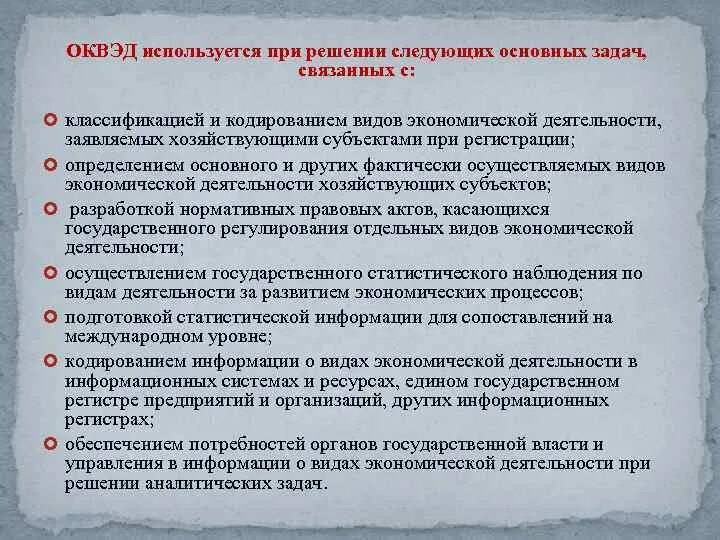 ОКВЭД используется при решении следующих основных задач, связанных с:

классификацией и кодированием видов экономической деятельности, заявляемых хозяйствующими субъектами при регистрации;

определением основного и других фактически осуществляемых видов экономической деятельности хозяйствующих субъектов;

разработкой нормативных правовых актов, касающихся государственного регулирования отдельных видов экономической деятельности;

осуществлением государственного статистического наблюдения по видам деятельности за развитием экономических процессов;

подготовкой статистической информации для сопоставлений на международном уровне;

кодированием информации о видах экономической деятельности в информационных системах и ресурсах, едином государственном регистре предприятий и организаций, других информационных регистрах;

обеспечением потребностей органов государственной власти и управления в информации о видах экономической деятельности при решении аналитических задач.